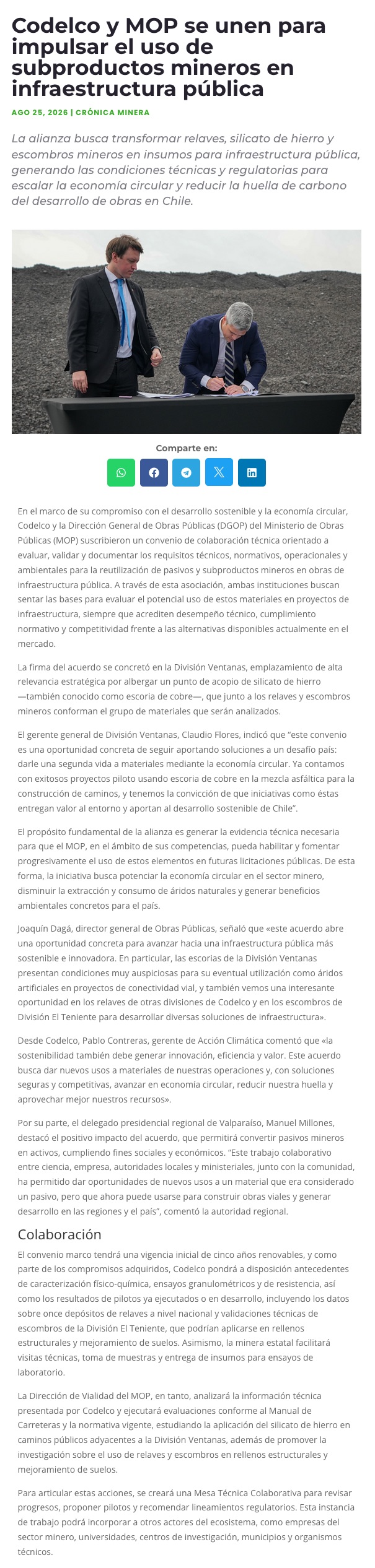 Codelco y MOP se unen para impulsar el uso de subproductos mineros en infraestructura pública

AGO 25, 2026 | CRÓNICA MINERA

La alianza busca transformar relaves, silicato de hierro y escombros mineros en insumos para infraestructura pública, generando las condiciones técnicas y regulatorias para escalar la economía circular y reducir la huella de carbono del desarrollo de obras en Chile.

Comparte en:

En el marco de su compromiso con el desarrollo sostenible y la economía circular, Codelco y la Dirección General de Obras Públicas (DGOP) del Ministerio de Obras Públicas (MOP) suscribieron un convenio de colaboración técnica orientado a evaluar, validar y documentar los requisitos técnicos, normativos, operacionales y ambientales para la reutilización de pasivos y subproductos mineros en obras de infraestructura pública. A través de esta asociación, ambas instituciones buscan sentar las bases para evaluar el potencial uso de estos materiales en proyectos de infraestructura, siempre que acrediten desempeño técnico, cumplimiento normativo y competitividad frente a las alternativas disponibles actualmente en el mercado.

La firma del acuerdo se concretó en la División Ventanas, emplazamiento de alta relevancia estratégica por albergar un punto de acopio de silicato de hierro —también conocido como escoria de cobre—, que junto a los relaves y escombros mineros conforman el grupo de materiales que serán analizados.

El gerente general de División Ventanas, Claudio Flores, indicó que “este convenio es una oportunidad concreta de seguir aportando soluciones a un desafío país: darle una segunda vida a materiales mediante la economía circular. Ya contamos con exitosos proyectos piloto usando escoria de cobre en la mezcla asfáltica para la construcción de caminos, y tenemos la convicción de que iniciativas como éstas entregan valor al entorno y aportan al desarrollo sostenible de Chile”.

El propósito fundamental de la alianza es generar la evidencia técnica necesaria para que el MOP, en el ámbito de sus competencias, pueda habilitar y fomentar progresivamente el uso de estos elementos en futuras licitaciones públicas. De esta forma, la iniciativa busca potenciar la economía circular en el sector minero, disminuir la extracción y consumo de áridos naturales y generar beneficios ambientales concretos para el país.

Joaquín Dagá, director general de Obras Públicas, señaló que «este acuerdo abre una oportunidad concreta para avanzar hacia una infraestructura pública más sostenible e innovadora. En particular, las escorias de la División Ventanas presentan condiciones muy auspiciosas para su eventual utilización como áridos artificiales en proyectos de conectividad vial, y también vemos una interesante oportunidad en los relaves de otras divisiones de Codelco y en los escombros de División El Teniente para desarrollar diversas soluciones de infraestructura».

Desde Codelco, Pablo Contreras, gerente de Acción Climática comentó que «la sostenibilidad también debe generar innovación, eficiencia y valor. Este acuerdo busca dar nuevos usos a materiales de nuestras operaciones y, con soluciones seguras y competitivas, avanzar en economía circular, reducir nuestra huella y aprovechar mejor nuestros recursos».

Por su parte, el delegado presidencial regional de Valparaíso, Manuel Millones, destacó el positivo impacto del acuerdo, que permitirá convertir pasivos mineros en activos, cumpliendo fines sociales y económicos. “Este trabajo colaborativo entre ciencia, empresa, autoridades locales y ministeriales, junto con la comunidad, ha permitido dar oportunidades de nuevos usos a un material que era considerado un pasivo, pero que ahora puede usarse para construir obras viales y generar desarrollo en las regiones y el país”, comentó la autoridad regional.

Colaboración

El convenio marco tendrá una vigencia inicial de cinco años renovables, y como parte de los compromisos adquiridos, Codelco pondrá a disposición antecedentes de caracterización físico-química, ensayos granulométricos y de resistencia, así como los resultados de pilotos ya ejecutados o en desarrollo, incluyendo los datos sobre once depósitos de relaves a nivel nacional y validaciones técnicas de escombros de la División El Teniente, que podrían aplicarse en rellenos estructurales y mejoramiento de suelos. Asimismo, la minera estatal facilitará visitas técnicas, toma de muestras y entrega de insumos para ensayos de laboratorio.

La Dirección de Vialidad del MOP, en tanto, analizará la información técnica presentada por Codelco y ejecutará evaluaciones conforme al Manual de Carreteras y la normativa vigente, estudiando la aplicación del silicato de hierro en caminos públicos adyacentes a la División Ventanas, además de promover la investigación sobre el uso de relaves y escombros en rellenos estructurales y mejoramiento de suelos.

Para articular estas acciones, se creará una Mesa Técnica Colaborativa para revisar progresos, proponer pilotos y recomendar lineamientos regulatorios. Esta instancia de trabajo podrá incorporar a otros actores del ecosistema, como empresas del sector minero, universidades, centros de investigación, municipios y organismos técnicos.